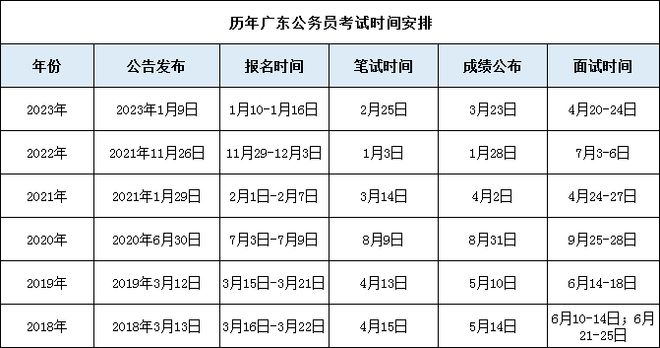 历年广东公务员考试时间安排

| 年份 | 公告发布 | 报名时间 | 笔试时间 | 成绩公布 | 面试时间 |
|---|---|---|---|---|---|
| 2023年 | 2023年1月9日 | 1月10-1月16日 | 2月25日 | 3月23日 | 4月20-24日 |
| 2022年 | 2021年11月26日 | 11月29-12月3日 | 1月3日 | 1月28日 | 7月3-6日 |
| 2021年 | 2021年1月29日 | 2月1日-2月7日 | 3月14日 | 4月2日 | 4月24-27日 |
| 2020年 | 2020年6月30日 | 7月3日-7月9日 | 8月9日 | 8月31日 | 9月25-28日 |
| 2019年 | 2019年3月12日 | 3月15日-3月21日 | 4月13日 | 5月10日 | 6月14-18日 |
| 2018年 | 2018年3月13日 | 3月16日-3月22日 | 4月15日 | 5月14日 | 6月10-14日；6月21-25日 |